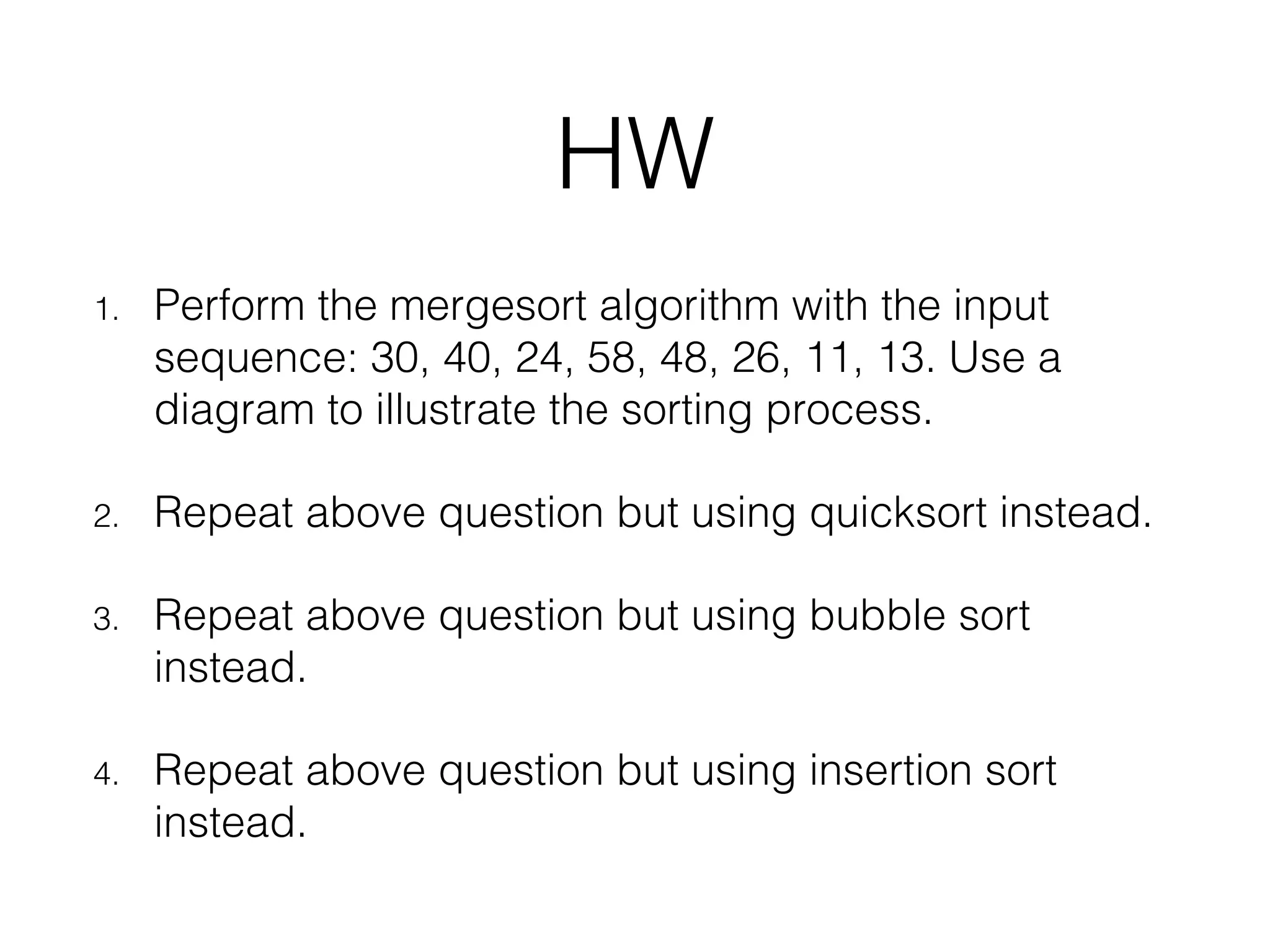 HW

1. Perform the mergesort algorithm with the input sequence: 30, 40, 24, 58, 48, 26, 11, 13. Use a diagram to illustrate the sorting process.

2. Repeat above question but using quicksort instead.

3. Repeat above question but using bubble sort instead.

4. Repeat above question but using insertion sort instead.